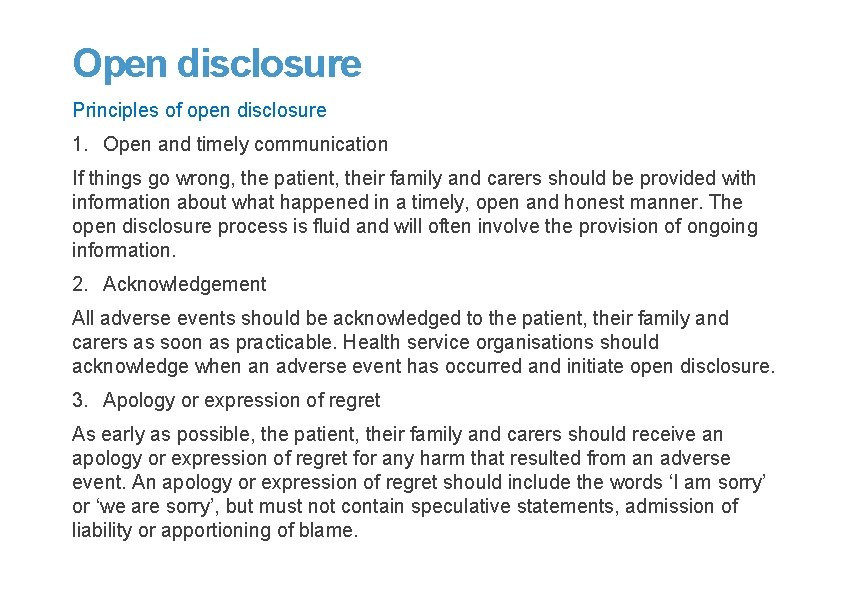 Open disclosure

Principles of open disclosure

1. Open and timely communication

If things go wrong, the patient, their family and carers should be provided with information about what happened in a timely, open and honest manner. The open disclosure process is fluid and will often involve the provision of ongoing information.

2. Acknowledgement

All adverse events should be acknowledged to the patient, their family and carers as soon as practicable. Health service organisations should acknowledge when an adverse event has occurred and initiate open disclosure.

3. Apology or expression of regret

As early as possible, the patient, their family and carers should receive an apology or expression of regret for any harm that resulted from an adverse event. An apology or expression of regret should include the words ‘I am sorry’ or ‘we are sorry’, but must not contain speculative statements, admission of liability or apportioning of blame.